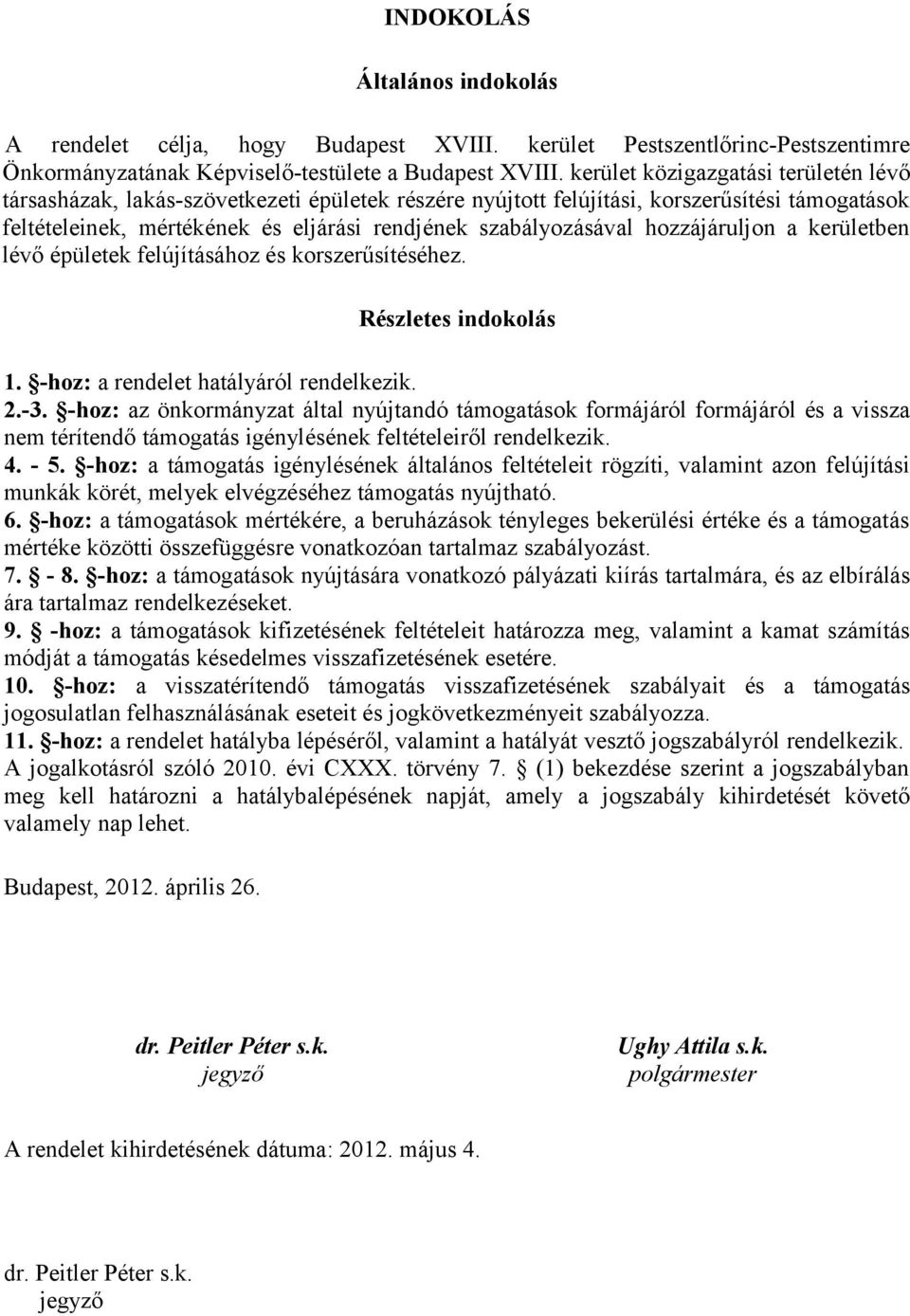 INDOKOLÁS

Általános indokolás

A rendelet célja, hogy Budapest XVIII. kerület Pestszentlőrinc-Pestszentimre Önkormányzatának Képviselő-testülete a Budapest XVIII. kerület közigazgatási területén lévő társasházak, lakás-szövetkezeti épületek részére nyújtott felújítási, korszerűsítési támogatások feltételeinek, mértékének és eljárási rendjének szabályozásával hozzájáruljon a kerületben lévő épületek felújításához és korszerűsítéséhez.

Részletes indokolás

1. §-hoz: a rendelet hatályáról rendelkezik.
2.-3. §-hoz: az önkormányzat által nyújtandó támogatások formájáról formájáról és a vissza nem térítendő támogatás igénylésének feltételeiről rendelkezik.
4. - 5. §-hoz: a támogatás igénylésének általános feltételeit rögzíti, valamint azon felújítási munkák körét, melyek elvégzéséhez támogatás nyújtható.
6. §-hoz: a támogatások mértékére, a beruházások tényleges bekerülési értéke és a támogatás mértéke közötti összefüggésre vonatkozóan tartalmaz szabályozást.
7. § - 8. §-hoz: a támogatások nyújtására vonatkozó pályázati kiírás tartalmára, és az elbírálás ára tartalmaz rendelkezéseket.
9. § -hoz: a támogatások kifizetésének feltételeit határozza meg, valamint a kamat számítás módját a támogatás késedelmes visszafizetésének esetére.
10. §-hoz: a visszatérítendő támogatás visszafizetésének szabályait és a támogatás jogosulatlan felhasználásának eseteit és jogkövetkezményeit szabályozza.
11. §-hoz: a rendelet hatályba lépéséről, valamint a hatályát vesztő jogszabályról rendelkezik. A jogalkotásról szóló 2010. évi CXXX. törvény 7. § (1) bekezdése szerint a jogszabályban meg kell határozni a hatálybalépésének napját, amely a jogszabály kihirdetését követő valamely nap lehet.

Budapest, 2012. április 26.

dr. Peitler Péter s.k.
jegyző

Ughy Attila s.k.
polgármester

A rendelet kihirdetésének dátuma: 2012. május 4.

dr. Peitler Péter s.k.
jegyző